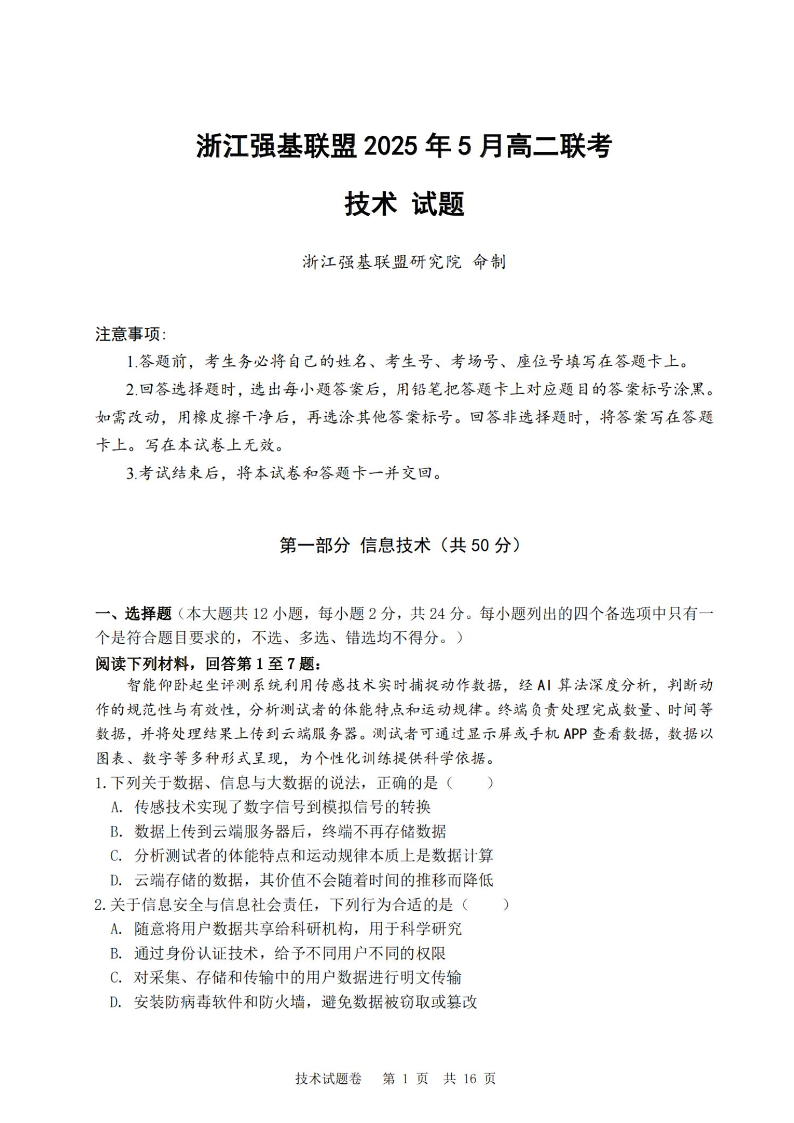 浙江强基联盟 2025 年 5 月高二联考

技术 试题

浙江强基联盟研究院 命制

注意事项:

1.答题前,考生务必将自己的姓名、考生号、考场号、座位号填写在答题卡上。

2.回答选择题时,选出每小题答案后,用铅笔把答题卡上对应题目的答案标号涂黑。如需改动,用橡皮擦干净后,再选涂其他答案标号。回答非选择题时,将答案写在答题卡上。写在本试卷上无效。

3.考试结束后,将本试卷和答题卡一并交回。

第一部分 信息技术(共 50 分)

一、选择题(本大题共 12 小题,每小题 2 分,共 24 分。每小题列出的四个备选项中只有一个是符合题目要求的,不选、多选、错选均不得分。)

阅读下列材料,回答第 1 至 7 题:

智能仰卧起坐评测系统利用传感技术实时捕捉动作数据,经 AI 算法深度分析,判断动作的规范性与有效性,分析测试者的体能特点和运动规律。终端负责处理完成数量、时间等数据,并将处理结果上传到云端服务器。测试者可通过显示屏或手机 APP 查看数据,数据以图表、数字等多种形式呈现,为个性化训练提供科学依据。

1.下列关于数据、信息与大数据的说法,正确的是( )

A. 传感技术实现了数字信号到模拟信号的转换

B. 数据上传到云端服务器后,终端不再存储数据

C. 分析测试者的体能特点和运动规律本质上是数据计算

D. 云端存储的数据,其价值不会随着时间的推移而降低

2.关于信息安全与信息社会责任,下列行为合适的是( )

A. 随意将用户数据共享给科研机构,用于科学研究

B. 通过身份认证技术,给予不同用户不同的权限

C. 对采集、存储和传输中的用户数据进行明文传输

D. 安装防病毒软件和防火墙,避免数据被窃取或篡改

技术试题卷 第 1 页 共 16 页